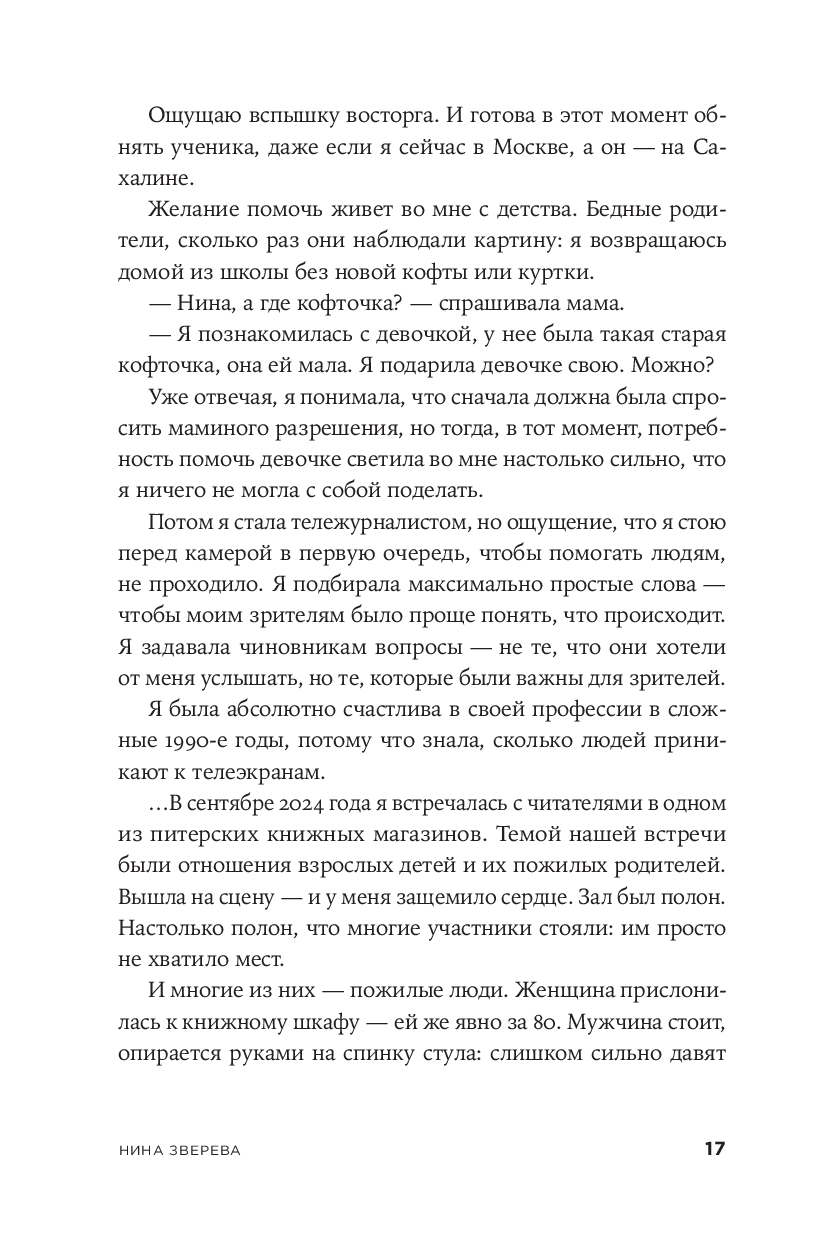 Ощущаю вспышку восторга. И готова в этот момент обнять ученика, даже если я сейчас в Москве, а он — на Сахалине.

Желание помочь живет во мне с детства. Бедные родители, сколько раз они наблюдали картину: я возвращаюсь домой из школы без новой кофты или куртки.

— Нина, а где кофточка? — спрашивала мама.

— Я познакомилась с девочкой, у нее была такая старая кофточка, она ей мала. Я подарила девочке свою. Можно?

Уже отвечая, я понимала, что сначала должна была спросить маминого разрешения, но тогда, в тот момент, потребность помочь девочке светила во мне настолько сильно, что я ничего не могла с собой поделать.

Потом я стала тележурналистом, но ощущение, что я стою перед камерой в первую очередь, чтобы помогать людям, не проходило. Я подбирала максимально простые слова — чтобы моим зрителям было проще понять, что происходит. Я задавала чиновникам вопросы — не те, что они хотели от меня услышать, но те, которые были важны для зрителей.

Я была абсолютно счастлива в своей профессии в сложные 1990-е годы, потому что знала, сколько людей приникают к телеэкранам.

...В сентябре 2024 года я встречалась с читателями в одном из питерских книжных магазинов. Темой нашей встречи были отношения взрослых детей и их пожилых родителей. Вышла на сцену — и у меня защемило сердце. Зал был полон. Настолько полон, что многие участники стояли: им просто не хватило мест.

И многие из них — пожилые люди. Женщина прислонилась к книжному шкафу — ей же явно за 80. Мужчина стоит, опирается руками на спинку стула: слишком сильно давят

НИНА ЗВЕРЕВА 17